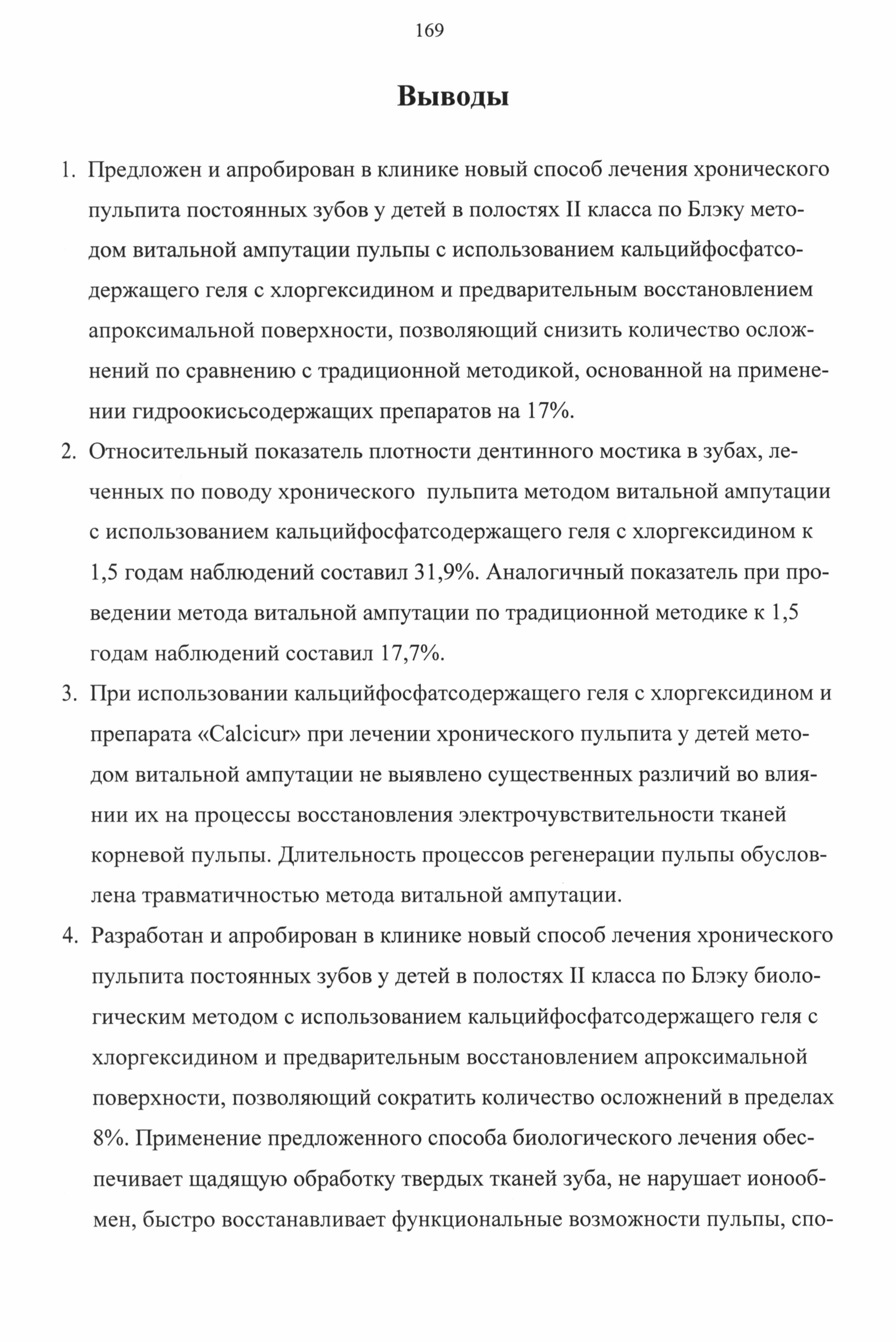 169

Выводы

1. Предложен и апробирован в клинике новый способ лечения хронического пульпита постоянных зубов у детей в полостях II класса по Блэку методом витальной ампутации пульпы с использованием кальцийфосфатсодержащего геля с хлоргексидином и предварительным восстановлением апроксимальной поверхности, позволяющий снизить количество осложнений по сравнению с традиционной методикой, основанной на применении гидроокисьсодержащих препаратов на 17%.
2. Относительный показатель плотности дентинного мостика в зубах, леченных по поводу хронического пульпита методом витальной ампутации с использованием кальцийфосфатсодержащего геля с хлоргексидином к 1,5 годам наблюдений составил 31,9%. Аналогичный показатель при проведении метода витальной ампутации по традиционной методике к 1,5 годам наблюдений составил 17,7%.
3. При использовании кальцийфосфатсодержащего геля с хлоргексидином и препарата «Calcicur» при лечении хронического пульпита у детей методом витальной ампутации не выявлено существенных различий во влиянии их на процессы восстановления электрочувствительности тканей корневой пульпы. Длительность процессов регенерации пульпы обусловлена травматичностью метода витальной ампутации.
4. Разработан и апробирован в клинике новый способ лечения хронического пульпита постоянных зубов у детей в полостях II класса по Блэку биологическим методом с использованием кальцийфосфатсодержащего геля с хлоргексидином и предварительным восстановлением апроксимальной поверхности, позволяющий сократить количество осложнений в пределах 8%. Применение предложенного способа биологического лечения обеспечивает щадящую обработку твердых тканей зуба, не нарушает ионообмен, быстро восстанавливает функциональные возможности пульпы, спо-